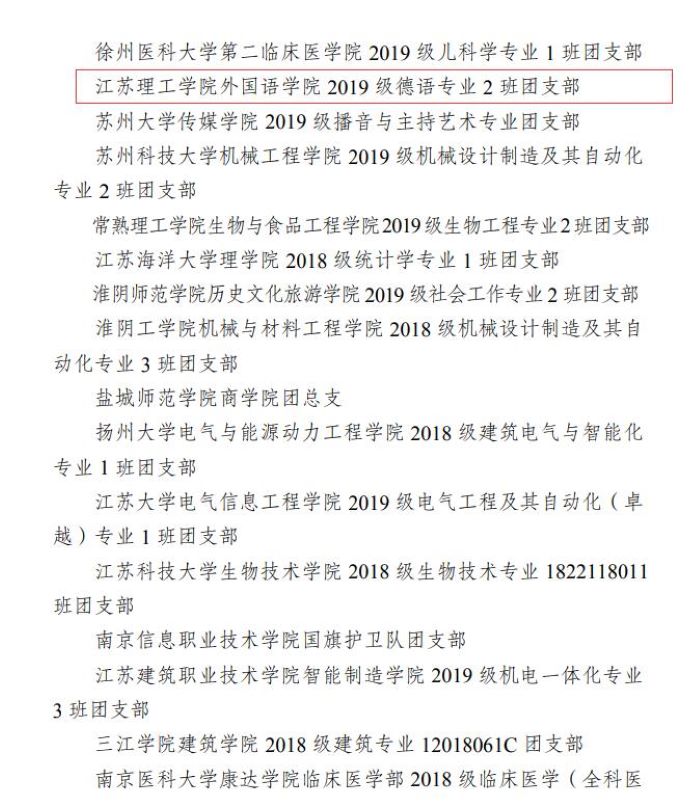 徐州医科大学第二临床医学院 2019 级儿科学专业 1 班团支部

江苏理工学院外国语学院 2019 级德语专业 2 班团支部

苏州大学传媒学院 2019 级播音与主持艺术专业团支部

苏州科技大学机械工程学院 2019 级机械设计制造及其自动化专业 2 班团支部

常熟理工学院生物与食品工程学院2019级生物工程专业2班团支部

江苏海洋大学理学院 2018 级统计学专业 1 班团支部

淮阴师范学院历史文化旅游学院 2019 级社会工作专业 2 班团支部

淮阴工学院机械与材料工程学院 2018 级机械设计制造及其自动化专业 3 班团支部

盐城师范学院商学院团总支

扬州大学电气与能源动力工程学院 2018 级建筑电气与智能化专业 1 班团支部

江苏大学电气信息工程学院 2019 级电气工程及其自动化（卓越）专业 1 班团支部

江苏科技大学生物技术学院 2018 级生物技术专业 1822118011 班团支部

南京信息职业技术学院国旗护卫队团支部

江苏建筑职业技术学院智能制造学院 2019 级机电一体化专业 3 班团支部

三江学院建筑学院 2018 级建筑专业 12018061C 团支部

南京医科大学康达学院临床医学部 2018 级临床医学（全科医